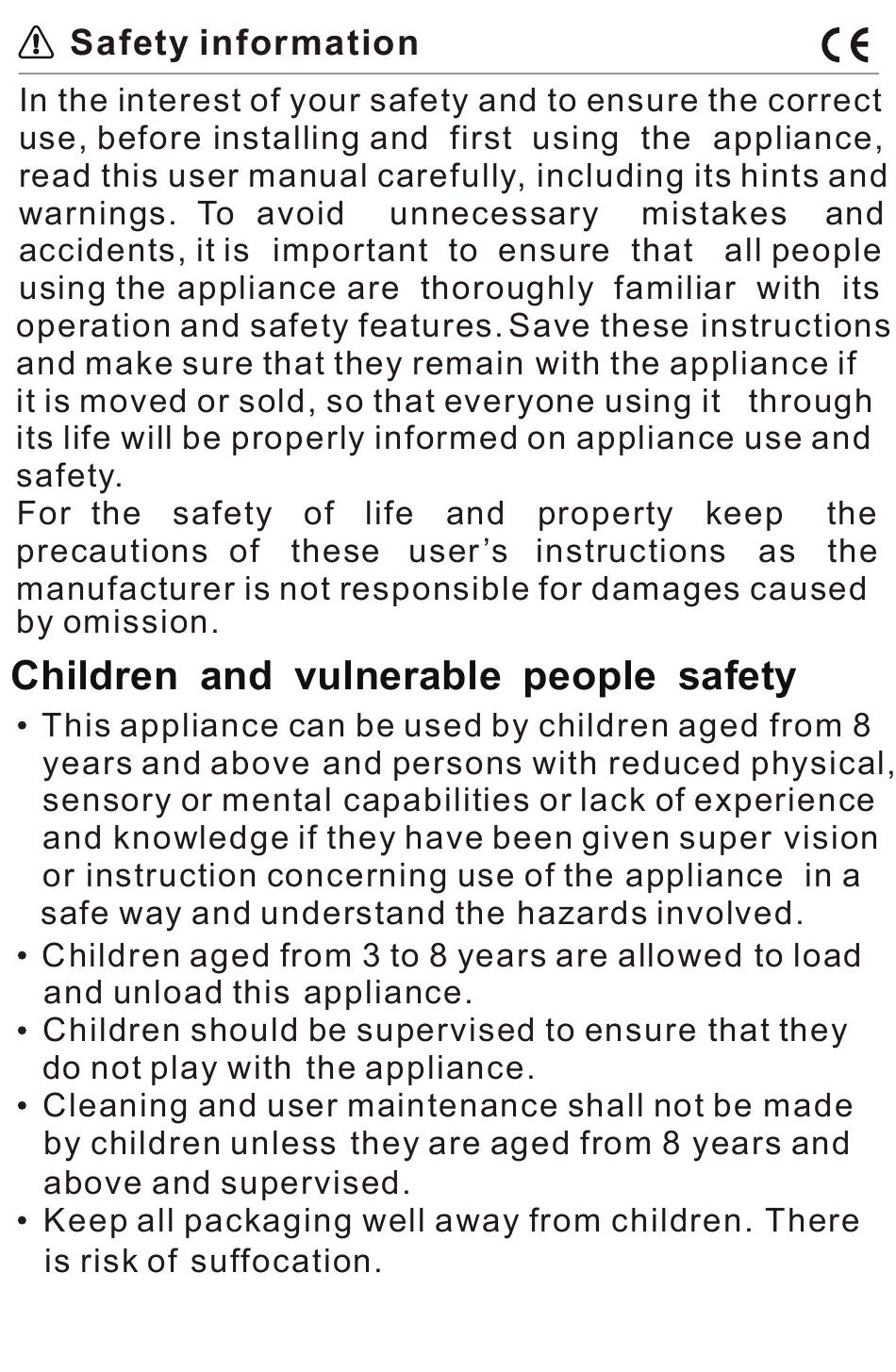 Safety information CE

In the interest of your safety and to ensure the correct use, before installing and first using the appliance, read this user manual carefully, including its hints and warnings. To avoid unnecessary mistakes and accidents, it is important to ensure that all people using the appliance are thoroughly familiar with its operation and safety features. Save these instructions and make sure that they remain with the appliance if it is moved or sold, so that everyone using it through its life will be properly informed on appliance use and safety.
For the safety of life and property keep the precautions of these user's instructions as the manufacturer is not responsible for damages caused by omission.

Children and vulnerable people safety

• This appliance can be used by children aged from 8 years and above and persons with reduced physical, sensory or mental capabilities or lack of experience and knowledge if they have been given super vision or instruction concerning use of the appliance in a safe way and understand the hazards involved.
• Children aged from 3 to 8 years are allowed to load and unload this appliance.
• Children should be supervised to ensure that they do not play with the appliance.
• Cleaning and user maintenance shall not be made by children unless they are aged from 8 years and above and supervised.
• Keep all packaging well away from children. There is risk of suffocation.